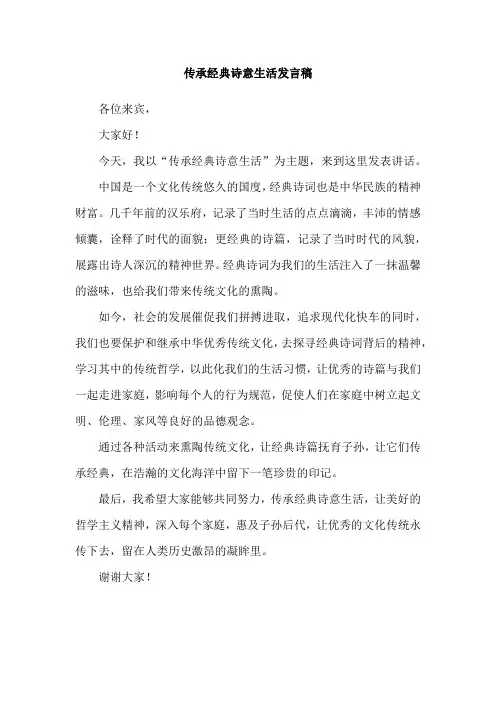 传承经典诗意生活发言稿

各位来宾，

大家好！

今天，我以“传承经典诗意生活”为主题，来到这里发表讲话。

中国是一个文化传统悠久的国度，经典诗词也是中华民族的精神财富。几千年前的汉乐府，记录了当时生活的点点滴滴，丰沛的情感倾囊，诠释了时代的面貌；更经典的诗篇，记录了当时时代的风貌，展露出诗人深沉的精神世界。经典诗词为我们的生活注入了一抹温馨的滋味，也给我们带来传统文化的熏陶。

如今，社会的发展催促我们拼搏进取，追求现代化快车的同时，我们也要保护和继承中华优秀传统文化，去探寻经典诗词背后的精神，学习其中的传统哲学，以此化我们的生活习惯，让优秀的诗篇与我们一起走进家庭，影响每个人的行为规范，促使人们在家庭中树立起文明、伦理、家风等良好的品德观念。

通过各种活动来熏陶传统文化，让经典诗篇抚育子孙，让它们传承经典，在浩瀚的文化海洋中留下一笔珍贵的印记。

最后，我希望大家能够共同努力，传承经典诗意生活，让美好的哲学主义精神，深入每个家庭，惠及子孙后代，让优秀的文化传统永传下去，留在人类历史激昂的凝眸里。

谢谢大家！